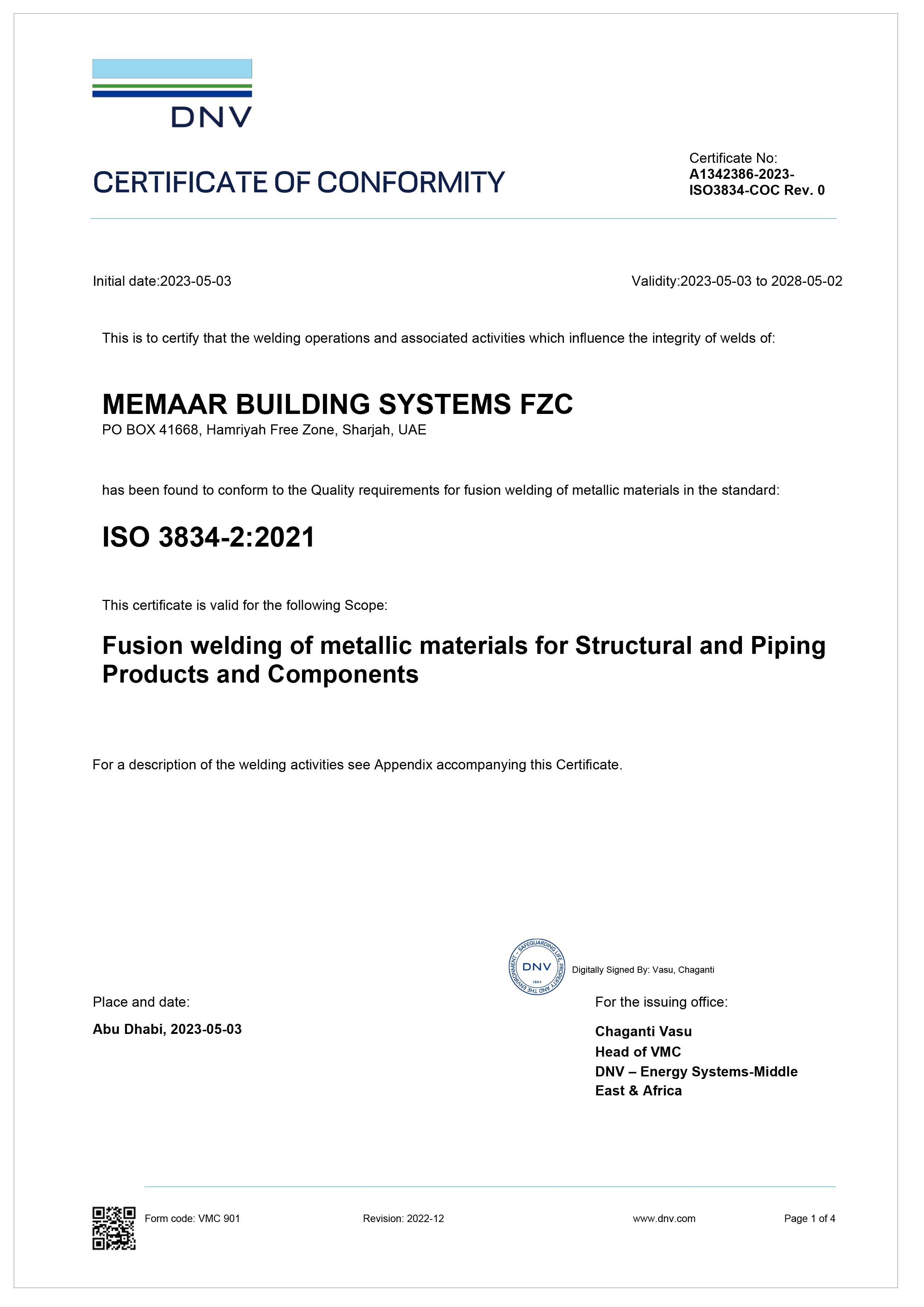 DNV

CERTIFICATE OF CONFORMITY

Certificate No:
A1342386-2023-ISO3834-COC Rev. 0

Initial date:2023-05-03

Validity:2023-05-03 to 2028-05-02

This is to certify that the welding operations and associated activities which influence the integrity of welds of:

MEMAAR BUILDING SYSTEMS FZC
PO BOX 41668, Hamriyah Free Zone, Sharjah, UAE

has been found to conform to the Quality requirements for fusion welding of metallic materials in the standard:

ISO 3834-2:2021

This certificate is valid for the following Scope:

Fusion welding of metallic materials for Structural and Piping Products and Components

For a description of the welding activities see Appendix accompanying this Certificate.

SAFEGUARDING LIFE, PROPERTY AND THE ENVIRONMENT DNV 1864

Digitally Signed By: Vasu, Chaganti

Place and date:
Abu Dhabi, 2023-05-03

For the issuing office:
Chaganti Vasu
Head of VMC
DNV – Energy Systems-Middle East & Africa

Form code: VMC 901 Revision: 2022-12 www.dnv.com Page 1 of 4